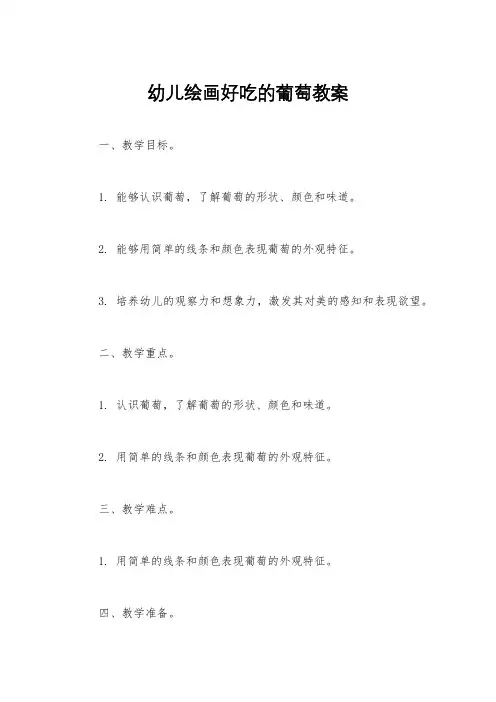 幼儿绘画好吃的葡萄教案

一、教学目标。

1. 能够认识葡萄，了解葡萄的形状、颜色和味道。

2. 能够用简单的线条和颜色表现葡萄的外观特征。

3. 培养幼儿的观察力和想象力，激发其对美的感知和表现欲望。

二、教学重点。

1. 认识葡萄，了解葡萄的形状、颜色和味道。

2. 用简单的线条和颜色表现葡萄的外观特征。

三、教学难点。

1. 用简单的线条和颜色表现葡萄的外观特征。

四、教学准备。